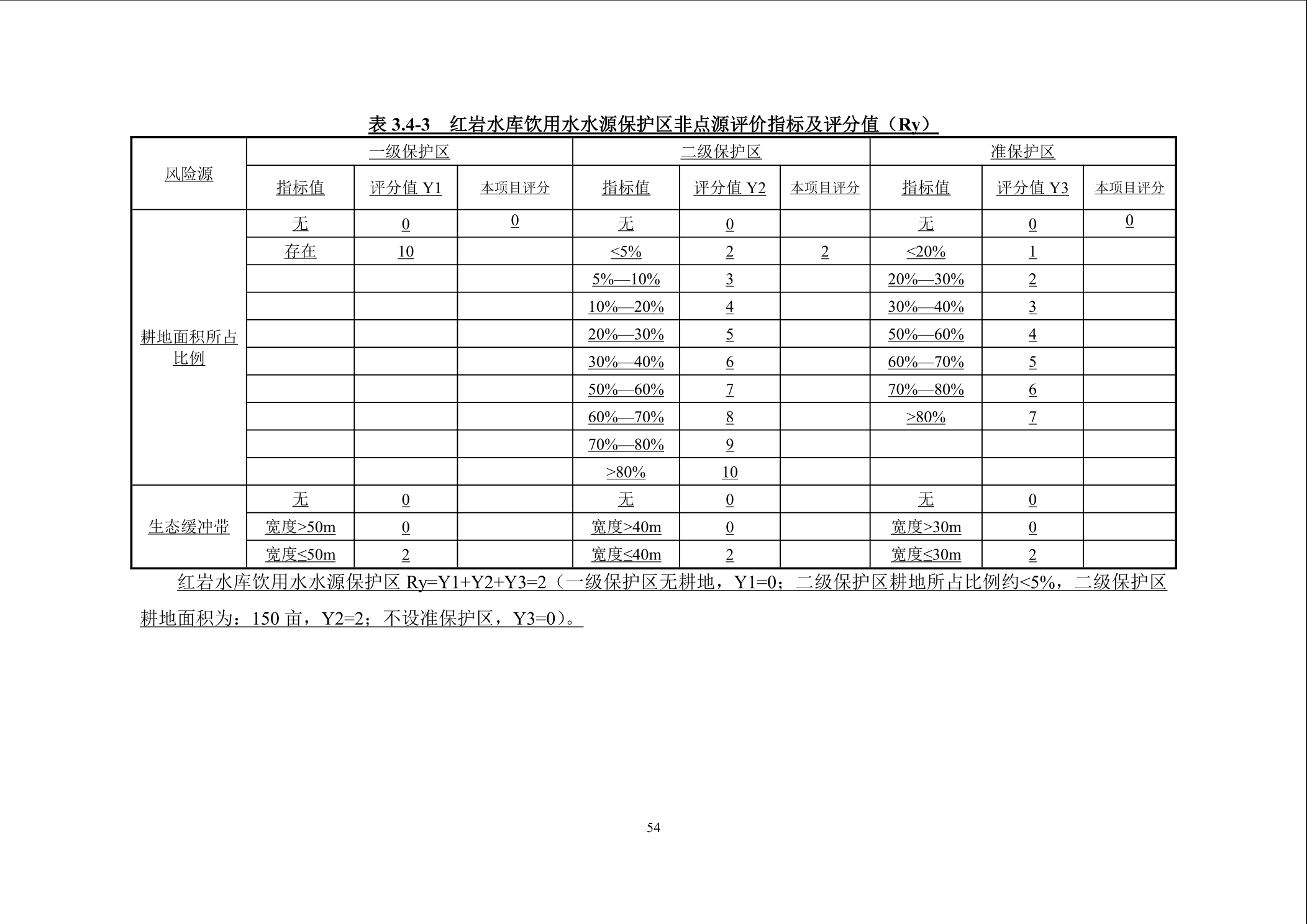 表3.4-3 红岩水库饮用水水源保护区非点源评价指标及评分值（Ry）

| 风险源 | 一级保护区 |  |  | 二级保护区 |  |  | 准保护区 |  |  |
|---|---|---|---|---|---|---|---|---|---|
|  | 指标值 | 评分值Y1 | 本项目评分 | 指标值 | 评分值Y2 | 本项目评分 | 指标值 | 评分值Y3 | 本项目评分 |
| 耕地面积所占比例 | 无 | 0 | 0 | 无 | 0 |  | 无 | 0 | 0 |
|  | 存在 | 10 |  | <5% | 2 | 2 | <20% | 1 |  |
|  |  |  |  | 5%—10% | 3 |  | 20%—30% | 2 |  |
|  |  |  |  | 10%—20% | 4 |  | 30%—40% | 3 |  |
|  |  |  |  | 20%—30% | 5 |  | 50%—60% | 4 |  |
|  |  |  |  | 30%—40% | 6 |  | 60%—70% | 5 |  |
|  |  |  |  | 50%—60% | 7 |  | 70%—80% | 6 |  |
|  |  |  |  | 60%—70% | 8 |  | >80% | 7 |  |
|  |  |  |  | 70%—80% | 9 |  |  |  |  |
|  |  |  |  | >80% | 10 |  |  |  |  |
| 生态缓冲带 | 无 | 0 |  | 无 | 0 |  | 无 | 0 |  |
|  | 宽度>50m | 0 |  | 宽度>40m | 0 |  | 宽度>30m | 0 |  |
|  | 宽度≤50m | 2 |  | 宽度≤40m | 2 |  | 宽度≤30m | 2 |  |

红岩水库饮用水水源保护区Ry=Y1+Y2+Y3=2（一级保护区无耕地，Y1=0；二级保护区耕地所占比例约<5%，二级保护区耕地面积为：150亩，Y2=2；不设准保护区，Y3=0）。

54